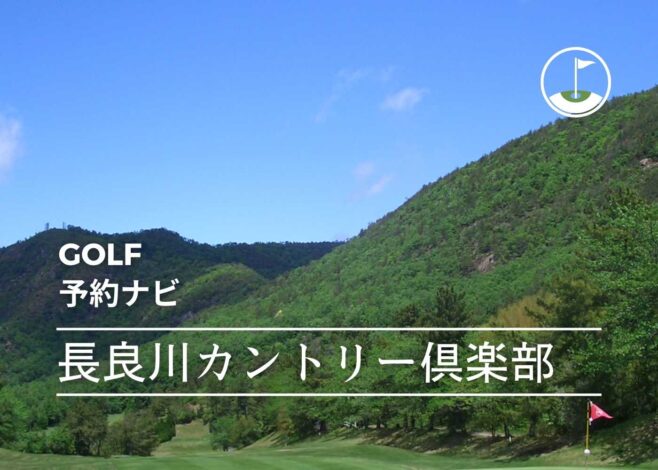 GOLF
予約ナビ

長良川カントリー倶楽部